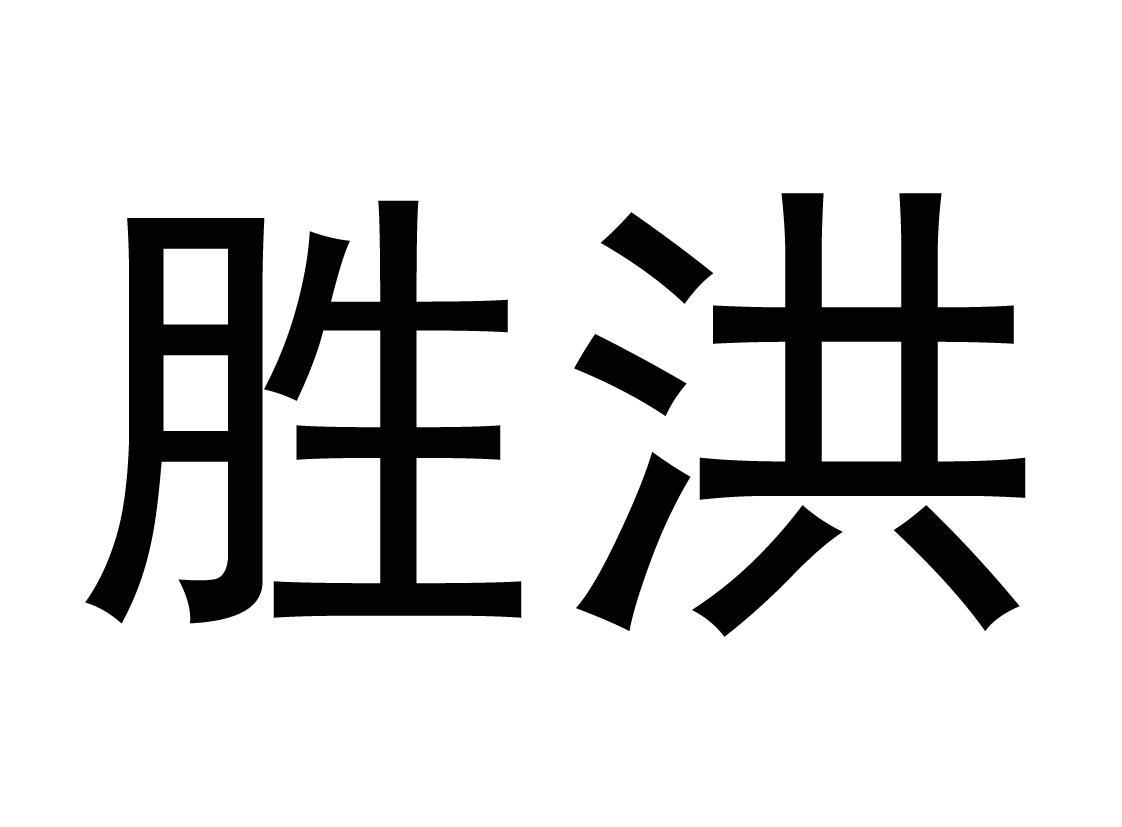 胜洪